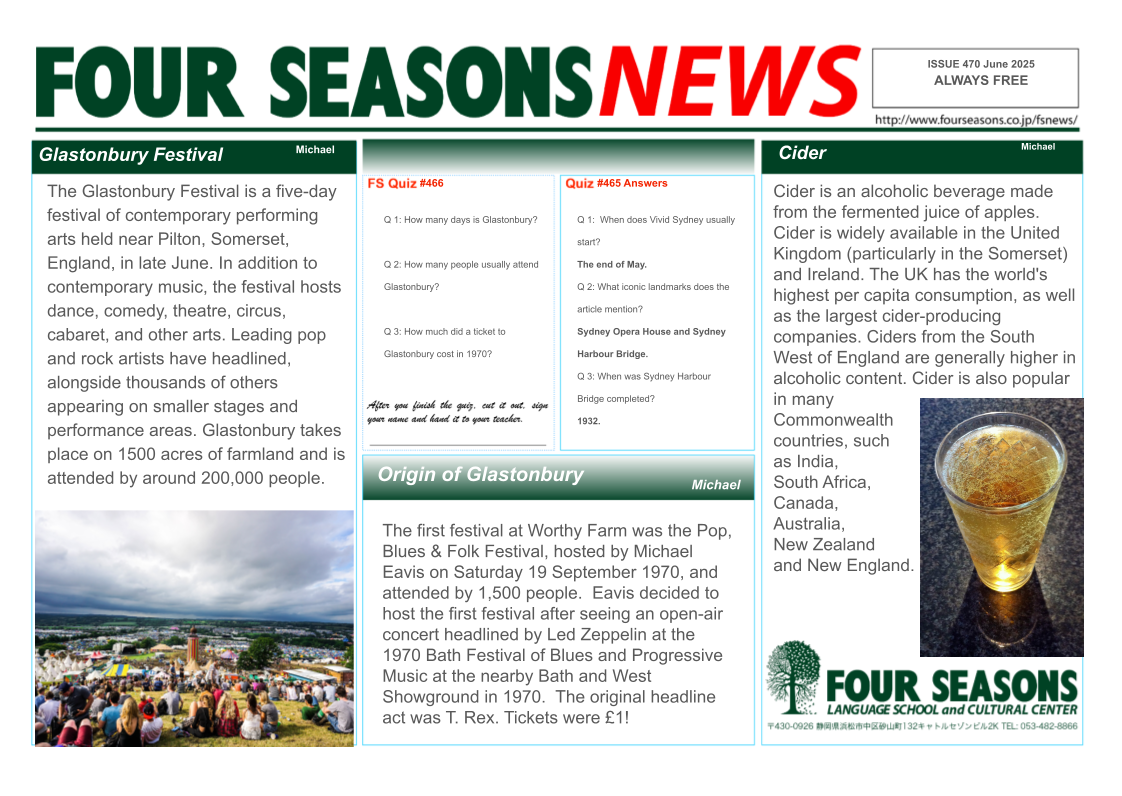 FOUR SEASONS NEWS

ISSUE 470 June 2025
ALWAYS FREE

http://www.fourseasons.co.jp/fsnews/

Glastonbury Festival
Michael

The Glastonbury Festival is a five-day festival of contemporary performing arts held near Pilton, Somerset, England, in late June. In addition to contemporary music, the festival hosts dance, comedy, theatre, circus, cabaret, and other arts. Leading pop and rock artists have headlined, alongside thousands of others appearing on smaller stages and performance areas. Glastonbury takes place on 1500 acres of farmland and is attended by around 200,000 people.

FS Quiz #466

Q 1: How many days is Glastonbury?

Q 2: How many people usually attend Glastonbury?

Q 3: How much did a ticket to Glastonbury cost in 1970?

After you finish the quiz, cut it out, sign your name and hand it to your teacher.

Quiz #465 Answers

Q 1: When does Vivid Sydney usually start?

The end of May.

Q 2: What iconic landmarks does the article mention?

Sydney Opera House and Sydney Harbour Bridge.

Q 3: When was Sydney Harbour Bridge completed?

1932.

Origin of Glastonbury
Michael

The first festival at Worthy Farm was the Pop, Blues & Folk Festival, hosted by Michael Eavis on Saturday 19 September 1970, and attended by 1,500 people. Eavis decided to host the first festival after seeing an open-air concert headlined by Led Zeppelin at the 1970 Bath Festival of Blues and Progressive Music at the nearby Bath and West Showground in 1970. The original headline act was T. Rex. Tickets were £1!

Cider
Michael

Cider is an alcoholic beverage made from the fermented juice of apples. Cider is widely available in the United Kingdom (particularly in the Somerset) and Ireland. The UK has the world's highest per capita consumption, as well as the largest cider-producing companies. Ciders from the South West of England are generally higher in alcoholic content. Cider is also popular in many Commonwealth countries, such as India, South Africa, Canada, Australia, New Zealand and New England.

FOUR SEASONS
LANGUAGE SCHOOL and CULTURAL CENTER
〒430-0926 静岡県浜松市中区砂山町132キャトルセゾンビル2K TEL: 053-482-8866